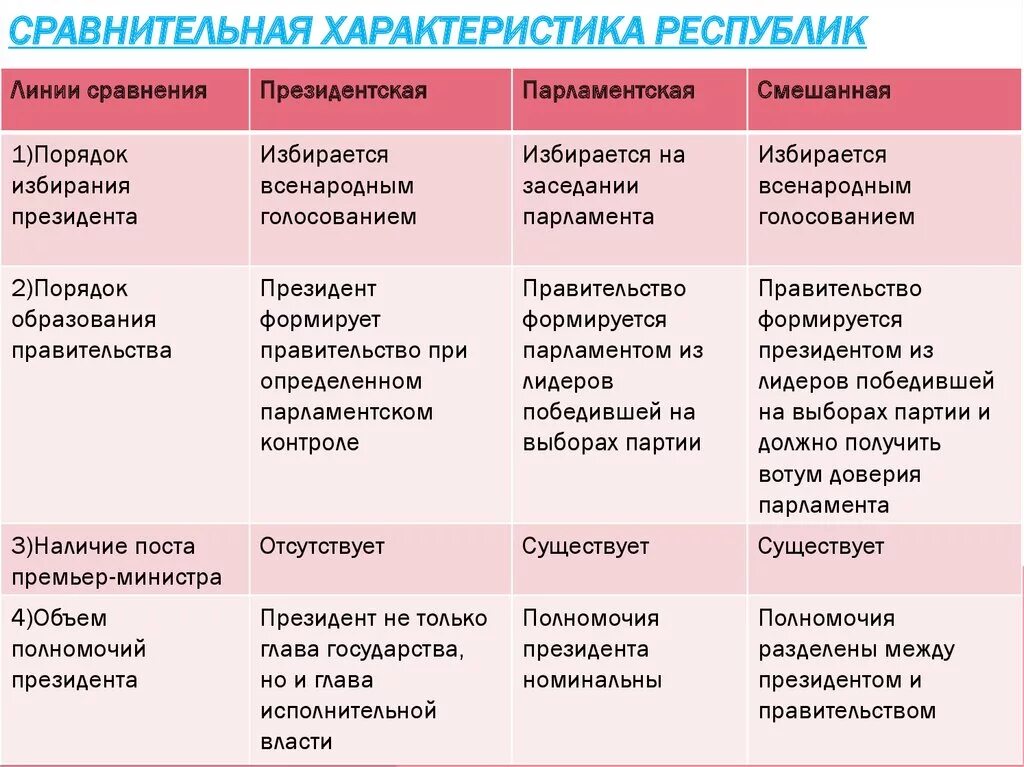 СРАВНИТЕЛЬНАЯ ХАРАКТЕРИСТИКА РЕСПУБЛИК

| Линии сравнения | Президентская | Парламентская | Смешанная |
|---|---|---|---|
| 1)Порядок избирания президента | Избирается всенародным голосованием | Избирается на заседании парламента | Избирается всенародным голосованием |
| 2)Порядок образования правительства | Президент формирует правительство при определенном парламентском контроле | Правительство формируется парламентом из лидеров победившей на выборах партии | Правительство формируется президентом из лидеров победившей на выборах партии и должно получить вотум доверия парламента |
| 3)Наличие поста премьер-министра | Отсутствует | Существует | Существует |
| 4)Объем полномочий президента | Президент не только глава государства, но и глава исполнительной власти | Полномочия президента номинальны | Полномочия разделены между президентом и правительством |